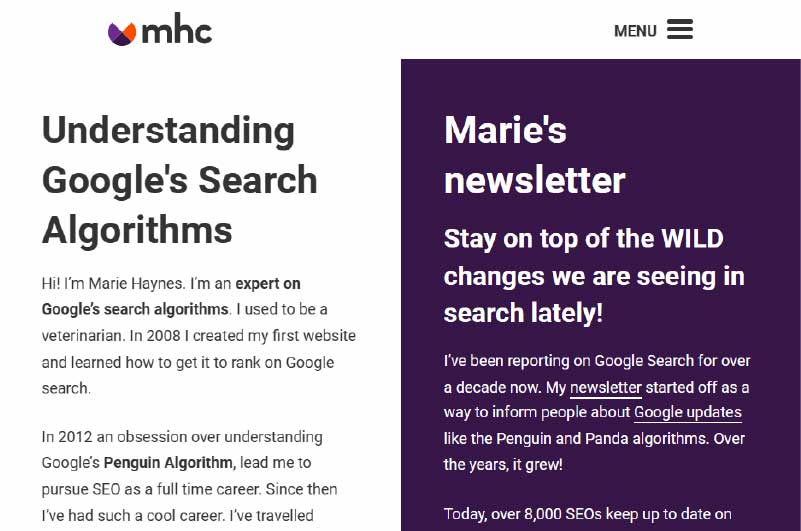 mhc

MENU

Understanding Google's Search Algorithms

Hi! I'm Marie Haynes. I'm an expert on Google's search algorithms. I used to be a veterinarian. In 2008 I created my first website and learned how to get it to rank on Google search.

In 2012 an obsession over understanding Google's Penguin Algorithm, lead me to pursue SEO as a full time career. Since then I've had such a cool career. I've travelled

Marie's newsletter

Stay on top of the WILD changes we are seeing in search lately!

I've been reporting on Google Search for over a decade now. My newsletter started off as a way to inform people about Google updates like the Penguin and Panda algorithms. Over the years, it grew!

Today, over 8,000 SEOs keep up to date on